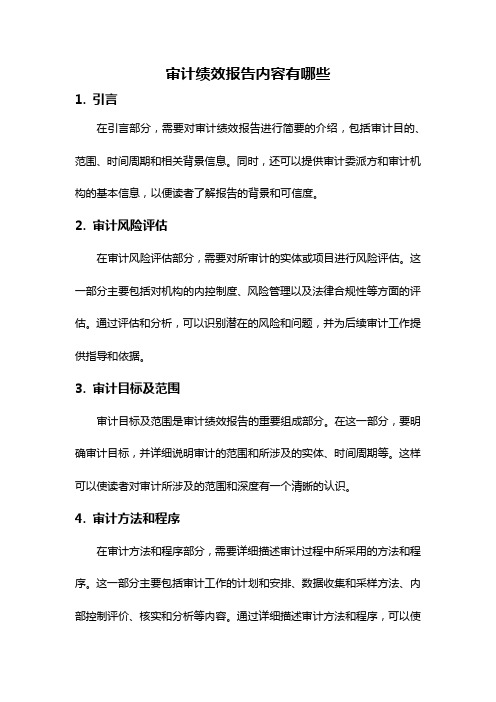 审计绩效报告内容有哪些

1. 引言

在引言部分，需要对审计绩效报告进行简要的介绍，包括审计目的、范围、时间周期和相关背景信息。同时，还可以提供审计委派方和审计机构的基本信息，以便读者了解报告的背景和可信度。

2. 审计风险评估

在审计风险评估部分，需要对所审计的实体或项目进行风险评估。这一部分主要包括对机构的内控制度、风险管理以及法律合规性等方面的评估。通过评估和分析，可以识别潜在的风险和问题，并为后续审计工作提供指导和依据。

3. 审计目标及范围

审计目标及范围是审计绩效报告的重要组成部分。在这一部分，要明确审计目标，并详细说明审计的范围和所涉及的实体、时间周期等。这样可以使读者对审计所涉及的范围和深度有一个清晰的认识。

4. 审计方法和程序

在审计方法和程序部分，需要详细描述审计过程中所采用的方法和程序。这一部分主要包括审计工作的计划和安排、数据收集和采样方法、内部控制评价、核实和分析等内容。通过详细描述审计方法和程序，可以使